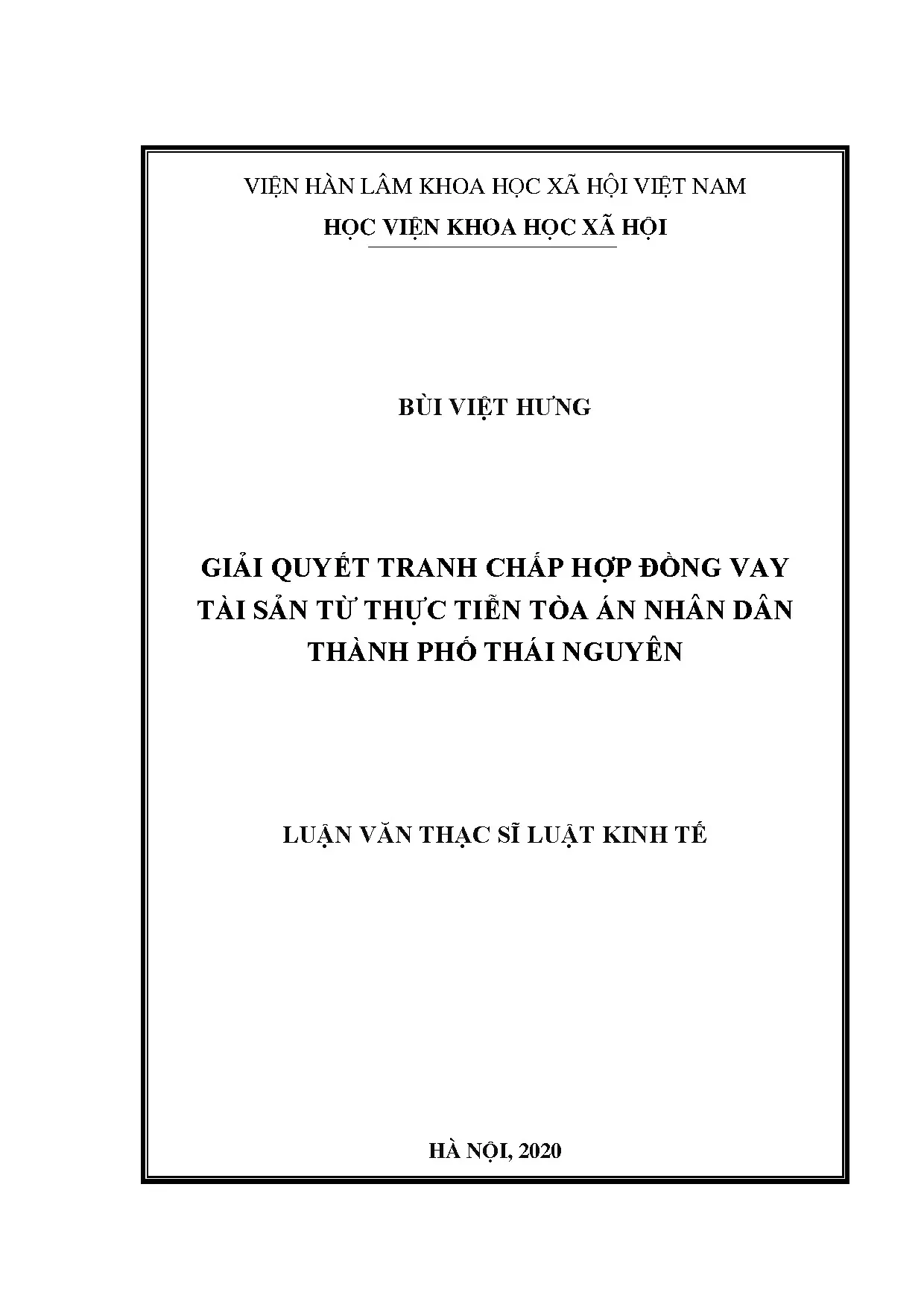 VIỆN HÀN LÂM KHOA HỌC XÃ HỘI VIỆT NAM
HỌC VIỆN KHOA HỌC XÃ HỘI

BÙI VIỆT HƯNG

GIẢI QUYẾT TRANH CHẤP HỢP ĐỒNG VAY TÀI SẢN TỪ THỰC TIỄN TÒA ÁN NHÂN DÂN THÀNH PHỐ THÁI NGUYÊN

LUẬN VĂN THẠC SĨ LUẬT KINH TẾ

HÀ NỘI, 2020